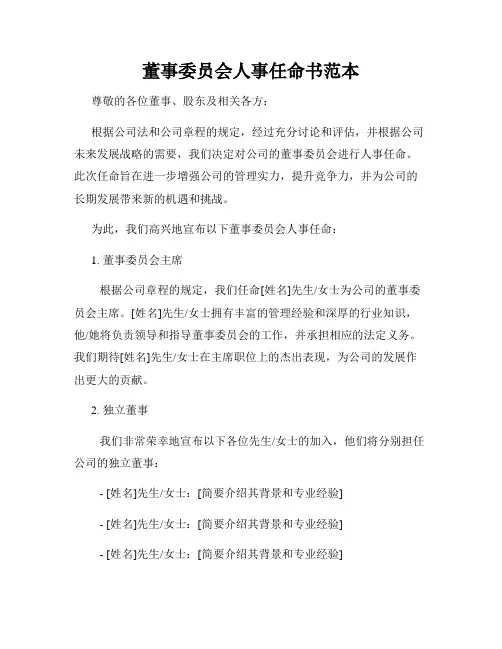 董事委员会人事任命书范本

尊敬的各位董事、股东及相关各方：

根据公司法和公司章程的规定，经过充分讨论和评估，并根据公司未来发展战略的需要，我们决定对公司的董事委员会进行人事任命。此次任命旨在进一步增强公司的管理实力，提升竞争力，并为公司的长期发展带来新的机遇和挑战。

为此，我们高兴地宣布以下董事委员会人事任命：

1. 董事委员会主席

根据公司章程的规定，我们任命[姓名]先生/女士为公司的董事委员会主席。[姓名]先生/女士拥有丰富的管理经验和深厚的行业知识，他/她将负责领导和指导董事委员会的工作，并承担相应的法定义务。我们期待[姓名]先生/女士在主席职位上的杰出表现，为公司的发展作出更大的贡献。

2. 独立董事

我们非常荣幸地宣布以下各位先生/女士的加入，他们将分别担任公司的独立董事：

- [姓名]先生/女士：[简要介绍其背景和专业经验]

- [姓名]先生/女士：[简要介绍其背景和专业经验]

- [姓名]先生/女士：[简要介绍其背景和专业经验]